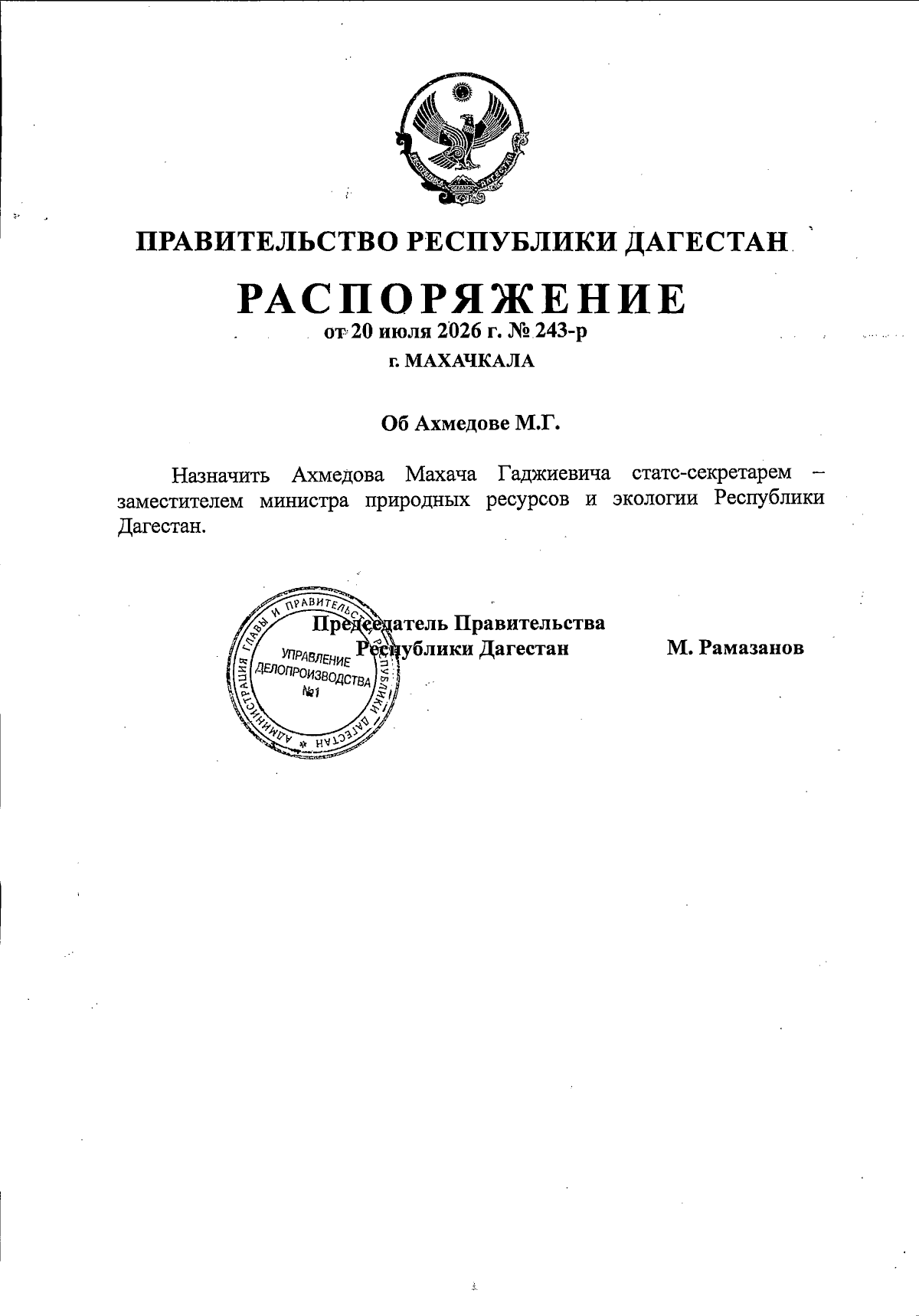 РЕСПУБЛИКА ДАГЕСТАН

ПРАВИТЕЛЬСТВО РЕСПУБЛИКИ ДАГЕСТАН

РАСПОРЯЖЕНИЕ

от 20 июля 2026 г. № 243-р

г. МАХАЧКАЛА

Об Ахмедове М.Г.

Назначить Ахмедова Махача Гаджиевича статс-секретарем – заместителем министра природных ресурсов и экологии Республики Дагестан.

Председатель Правительства Республики Дагестан М. Рамазанов

АДМИНИСТРАЦИЯ ГЛАВЫ И ПРАВИТЕЛЬСТВА РЕСПУБЛИКИ ДАГЕСТАН * УПРАВЛЕНИЕ ДЕЛОПРОИЗВОДСТВА №1